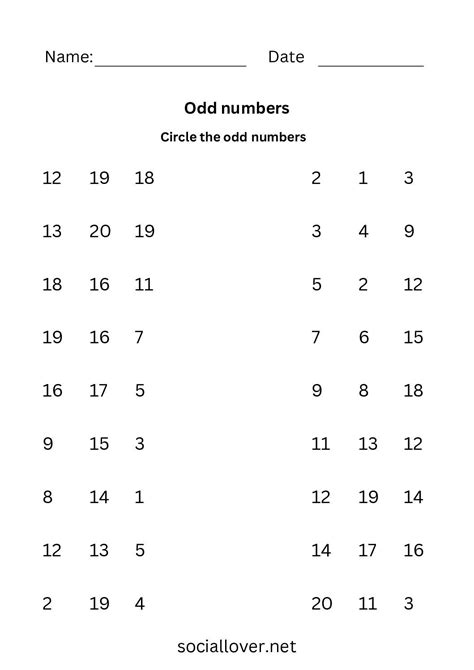 Name:__________________ Date ____________

Odd numbers

Circle the odd numbers

12 19 18

13 20 19

18 16 11

19 16 7

16 17 5

9 15 3

8 14 1

12 13 5

2 19 4

2 1 3

3 4 9

5 2 12

7 6 15

9 8 18

11 13 12

12 19 14

14 17 16

20 11 3

sociallover.net